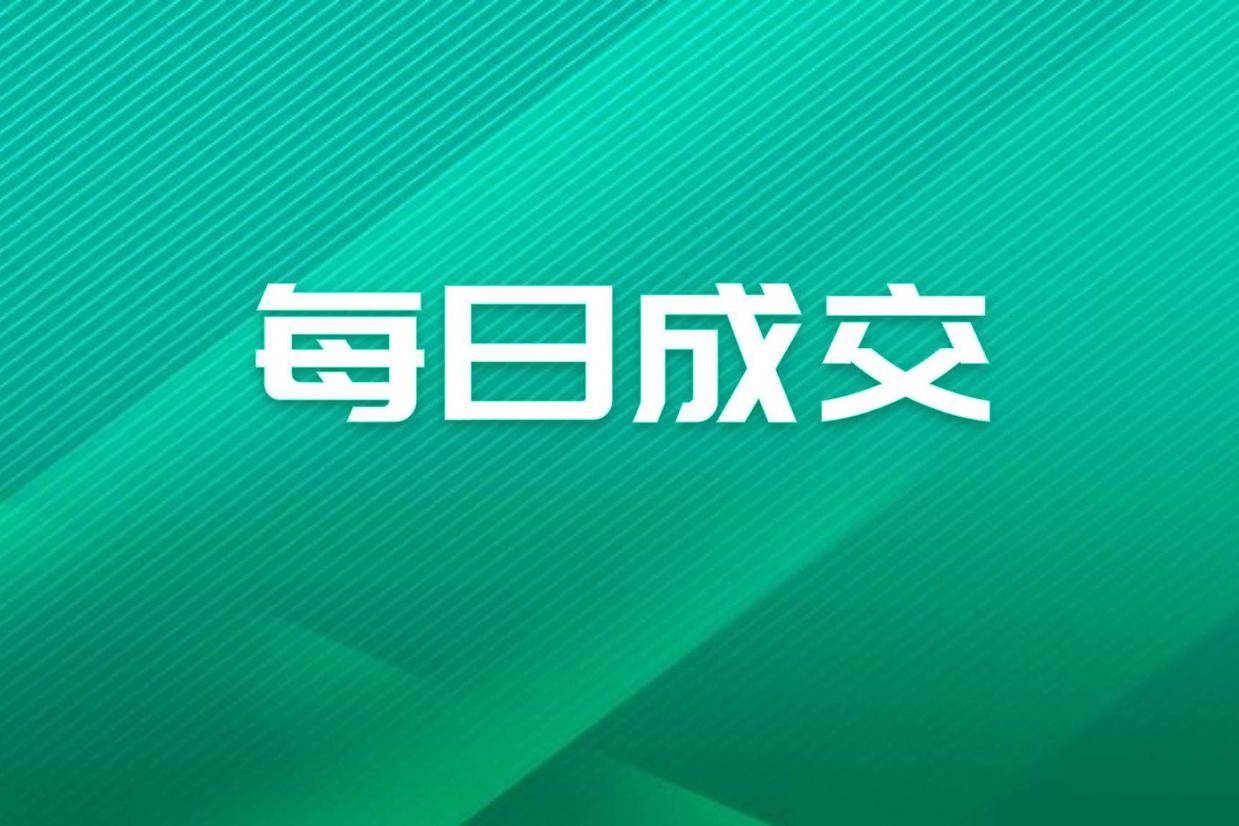 每日成交